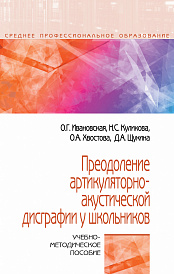 СРЕДНЕЕ ПРОФЕССИОНАЛЬНОЕ ОБРАЗОВАНИЕ

О.Г. Ивановская, Н.С. Куликова, О.А. Хвостова, Д.А. Щукина

Преодоление артикуляторно-акустической дисграфии у школьников

УЧЕБНО-МЕТОДИЧЕСКОЕ ПОСОБИЕ